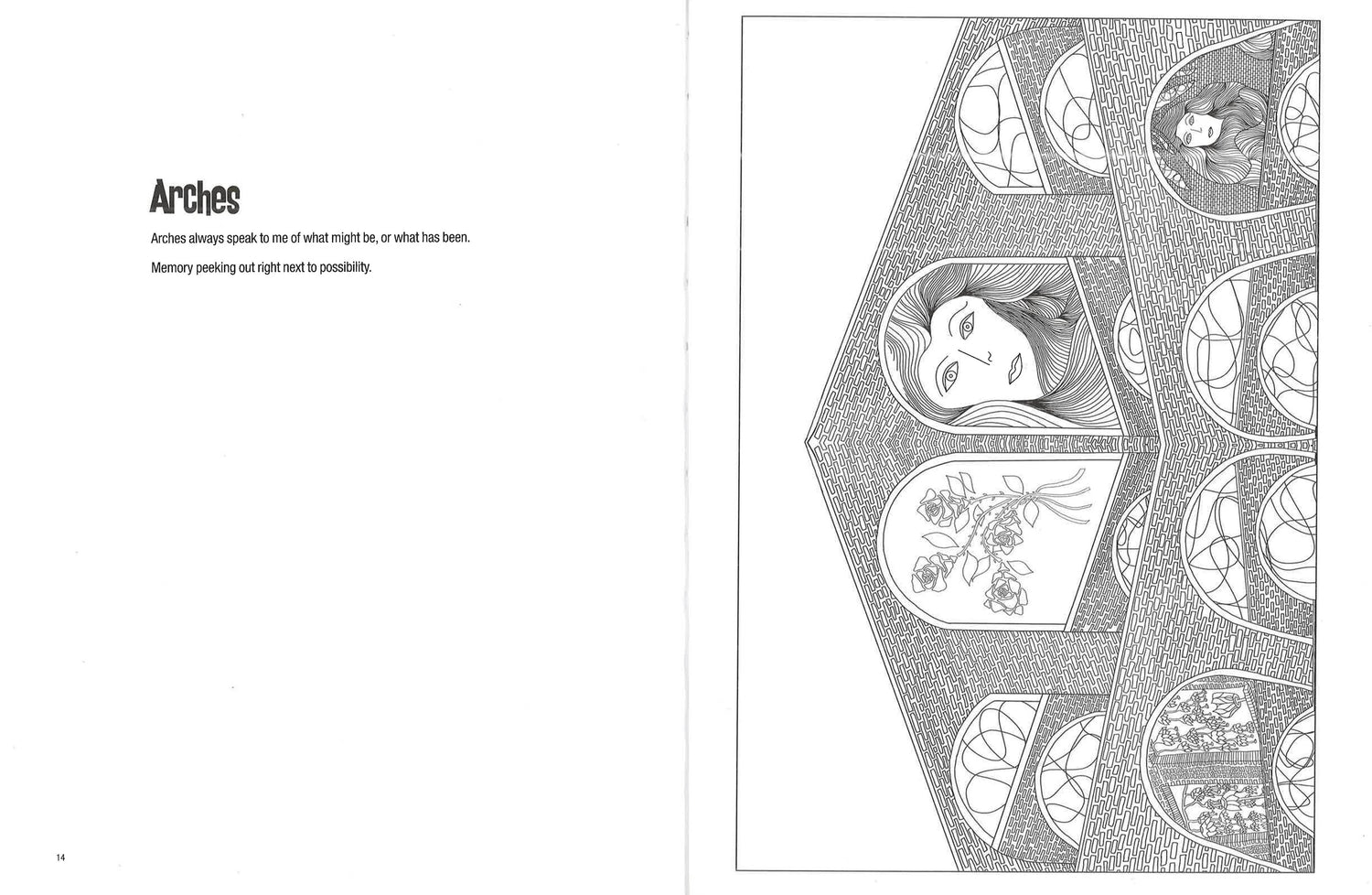 Arches

Arches always speak to me of what might be, or what has been.

Memory peeking out right next to possibility.

14